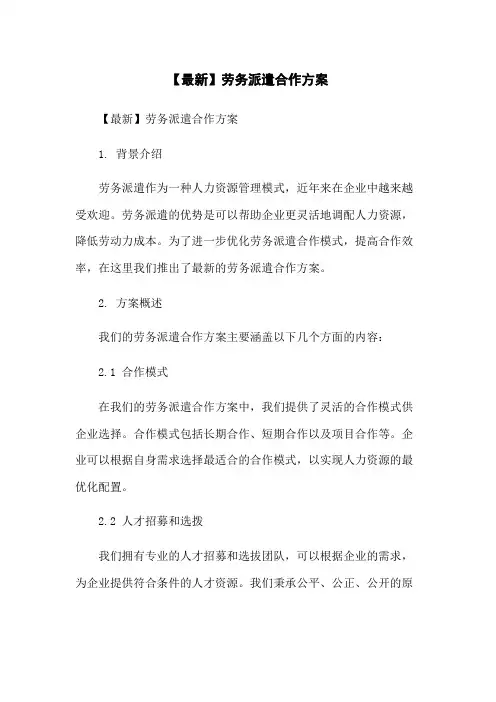 【最新】劳务派遣合作方案

【最新】劳务派遣合作方案

1. 背景介绍

劳务派遣作为一种人力资源管理模式，近年来在企业中越来越受欢迎。劳务派遣的优势是可以帮助企业更灵活地调配人力资源，降低劳动力成本。为了进一步优化劳务派遣合作模式，提高合作效率，在这里我们推出了最新的劳务派遣合作方案。

2. 方案概述

我们的劳务派遣合作方案主要涵盖以下几个方面的内容：

2.1 合作模式

在我们的劳务派遣合作方案中，我们提供了灵活的合作模式供企业选择。合作模式包括长期合作、短期合作以及项目合作等。企业可以根据自身需求选择最适合的合作模式，以实现人力资源的最优化配置。

2.2 人才招募和选拔

我们拥有专业的人才招募和选拔团队，可以根据企业的需求，为企业提供符合条件的人才资源。我们秉承公平、公正、公开的原